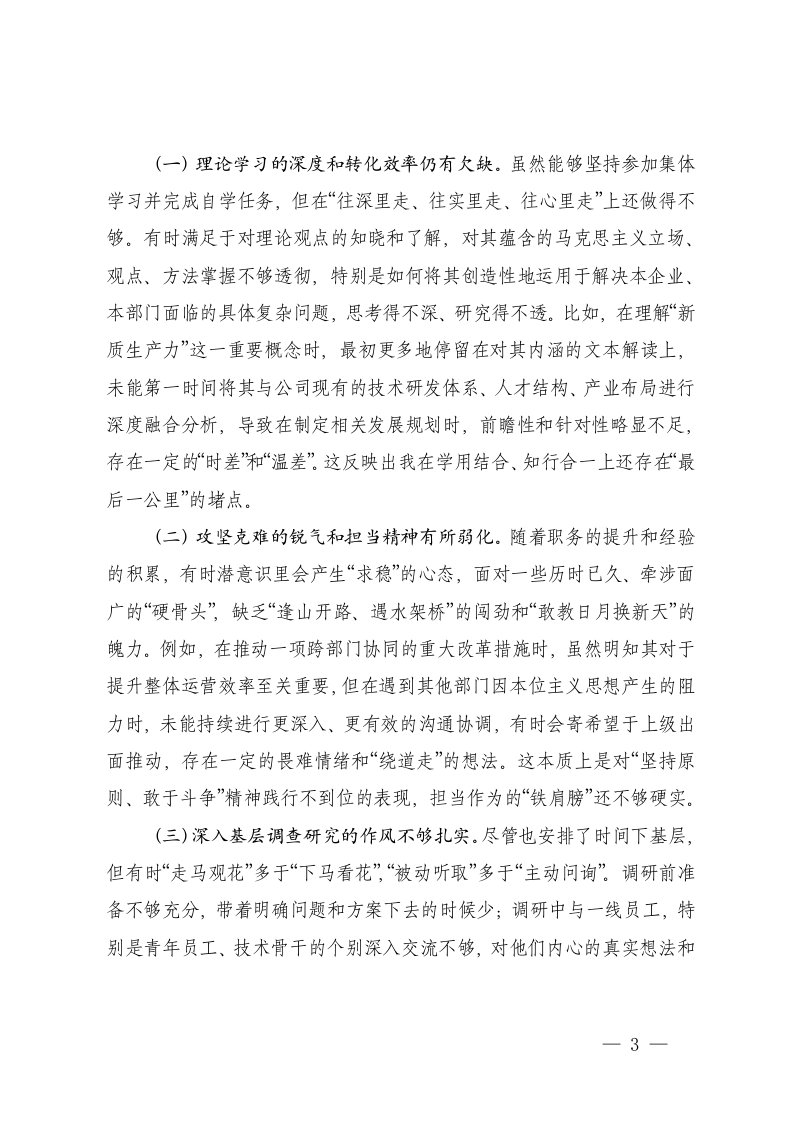 （一）理论学习的深度和转化效率仍有欠缺。虽然能够坚持参加集体学习并完成自学任务，但在“往深里走、往实里走、往心里走”上还做得不够。有时满足于对理论观点的知晓和了解，对其蕴含的马克思主义立场、观点、方法掌握不够透彻，特别是如何将其创造性地运用于解决本企业、本部门面临的具体复杂问题，思考得不深、研究得不透。比如，在理解“新质生产力”这一重要概念时，最初更多地停留在对其内涵的文本解读上，未能第一时间将其与公司现有的技术研发体系、人才结构、产业布局进行深度融合分析，导致在制定相关发展规划时，前瞻性和针对性略显不足，存在一定的“时差”和“温差”。这反映出我在学用结合、知行合一上还存在“最后一公里”的堵点。

（二）攻坚克难的锐气和担当精神有所弱化。随着职务的提升和经验的积累，有时潜意识里会产生“求稳”的心态，面对一些历时已久、牵涉面广的“硬骨头”，缺乏“逢山开路、遇水架桥”的闯劲和“敢教日月换新天”的魄力。例如，在推动一项跨部门协同的重大改革措施时，虽然明知其对于提升整体运营效率至关重要，但在遇到其他部门因本位主义思想产生的阻力时，未能持续进行更深入、更有效的沟通协调，有时会寄希望于上级出面推动，存在一定的畏难情绪和“绕道走”的想法。这本质上是对“坚持原则、敢于斗争”精神践行不到位的表现，担当作为的“铁肩膀”还不够硬实。

（三）深入基层调查研究的作风不够扎实。尽管也安排了时间下基层，但有时“走马观花”多于“下马看花”，“被动听取”多于“主动问询”。调研前准备不够充分，带着明确问题和方案下去的时候少；调研中与一线员工，特别是青年员工、技术骨干的个别深入交流不够，对他们内心的真实想法和

— 3 —